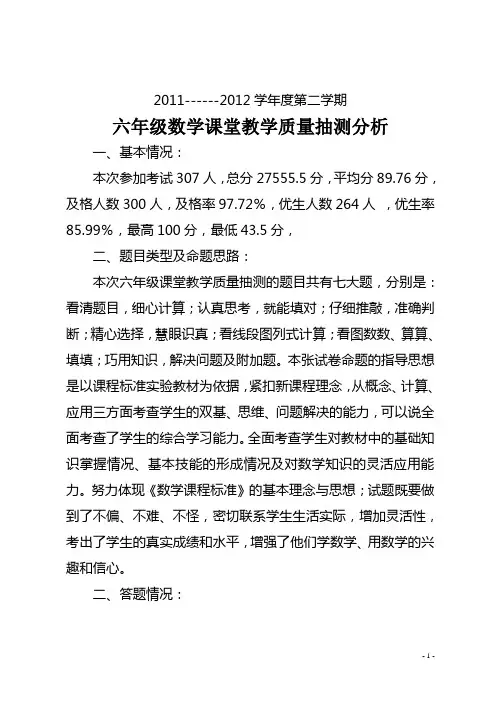 2011------2012 学年度第二学期

六年级数学课堂教学质量抽测分析

一、基本情况：

本次参加考试 307 人，总分 27555.5 分，平均分 89.76 分，及格人数 300 人，及格率 97.72%，优生人数 264 人 ，优生率 85.99%，最高 100 分，最低 43.5 分，

二、题目类型及命题思路：

本次六年级课堂教学质量抽测的题目共有七大题，分别是：看清题目，细心计算；认真思考，就能填对；仔细推敲，准确判断；精心选择，慧眼识真；看线段图列式计算；看图数数、算算、填填；巧用知识，解决问题及附加题。本张试卷命题的指导思想是以课程标准实验教材为依据，紧扣新课程理念，从概念、计算、应用三方面考查学生的双基、思维、问题解决的能力，可以说全面考查了学生的综合学习能力。全面考查学生对教材中的基础知识掌握情况、基本技能的形成情况及对数学知识的灵活应用能力。努力体现《数学课程标准》的基本理念与思想；试题既要做到了不偏、不难、不怪，密切联系学生生活实际，增加灵活性，考出了学生的真实成绩和水平，增强了他们学数学、用数学的兴趣和信心。

二、答题情况：

- 1 -